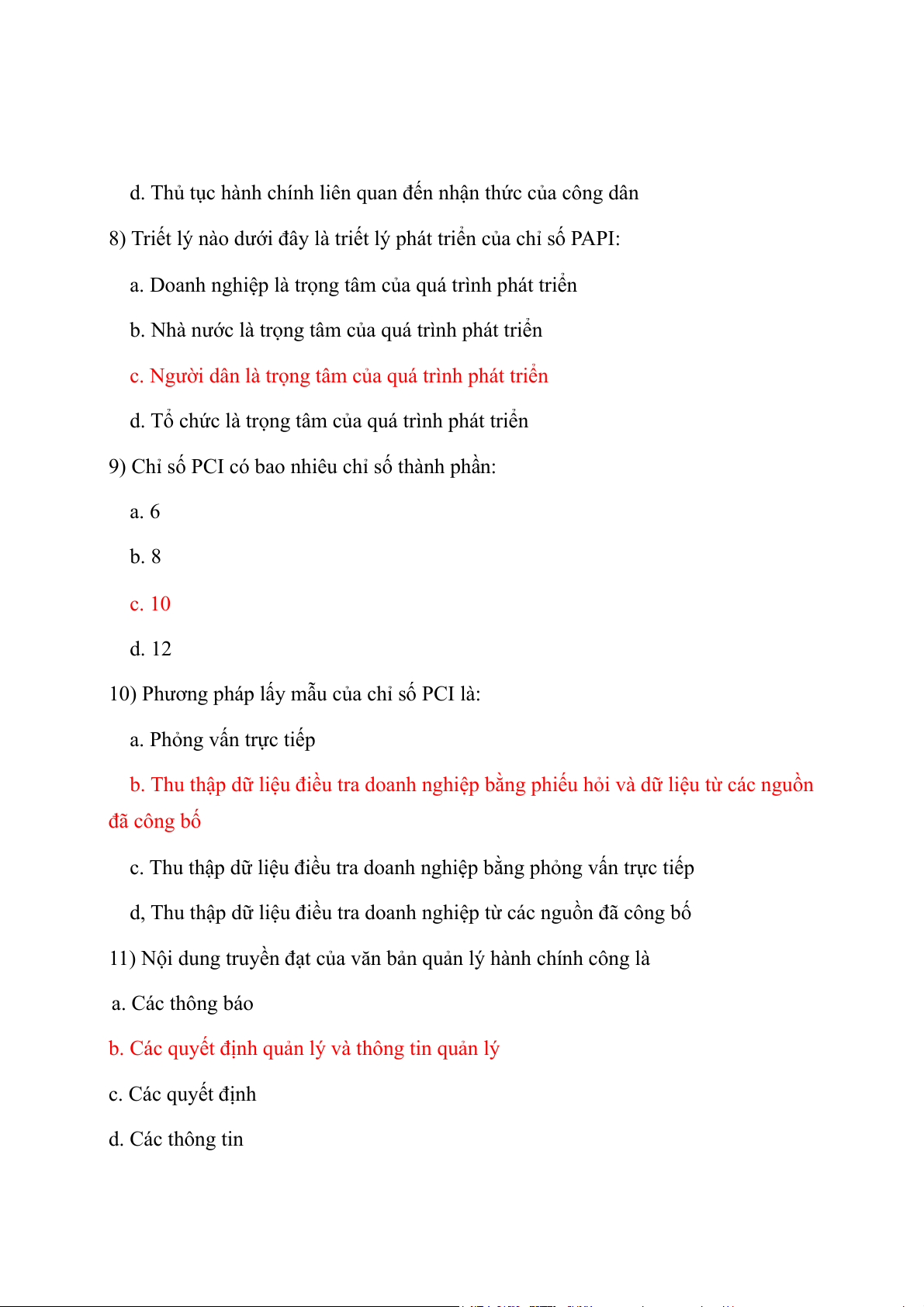 d. Thủ tục hành chính liên quan đến nhận thức của công dân

8) Triết lý nào dưới đây là triết lý phát triển của chỉ số PAPI:

a. Doanh nghiệp là trọng tâm của quá trình phát triển

b. Nhà nước là trọng tâm của quá trình phát triển

c. Người dân là trọng tâm của quá trình phát triển

d. Tổ chức là trọng tâm của quá trình phát triển

9) Chỉ số PCI có bao nhiêu chỉ số thành phần:

a. 6

b. 8

c. 10

d. 12

10) Phương pháp lấy mẫu của chỉ số PCI là:

a. Phỏng vấn trực tiếp

b. Thu thập dữ liệu điều tra doanh nghiệp bằng phiếu hỏi và dữ liệu từ các nguồn đã công bố

c. Thu thập dữ liệu điều tra doanh nghiệp bằng phỏng vấn trực tiếp

d, Thu thập dữ liệu điều tra doanh nghiệp từ các nguồn đã công bố

11) Nội dung truyền đạt của văn bản quản lý hành chính công là

a. Các thông báo

b. Các quyết định quản lý và thông tin quản lý

c. Các quyết định

d. Các thông tin